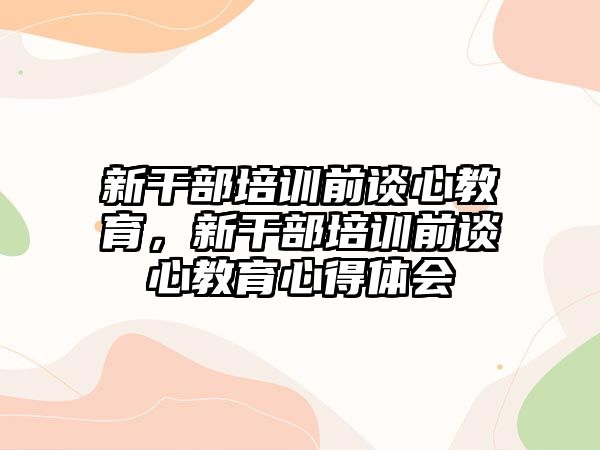 新干部培训前谈心教育，新干部培训前谈心教育心得体会